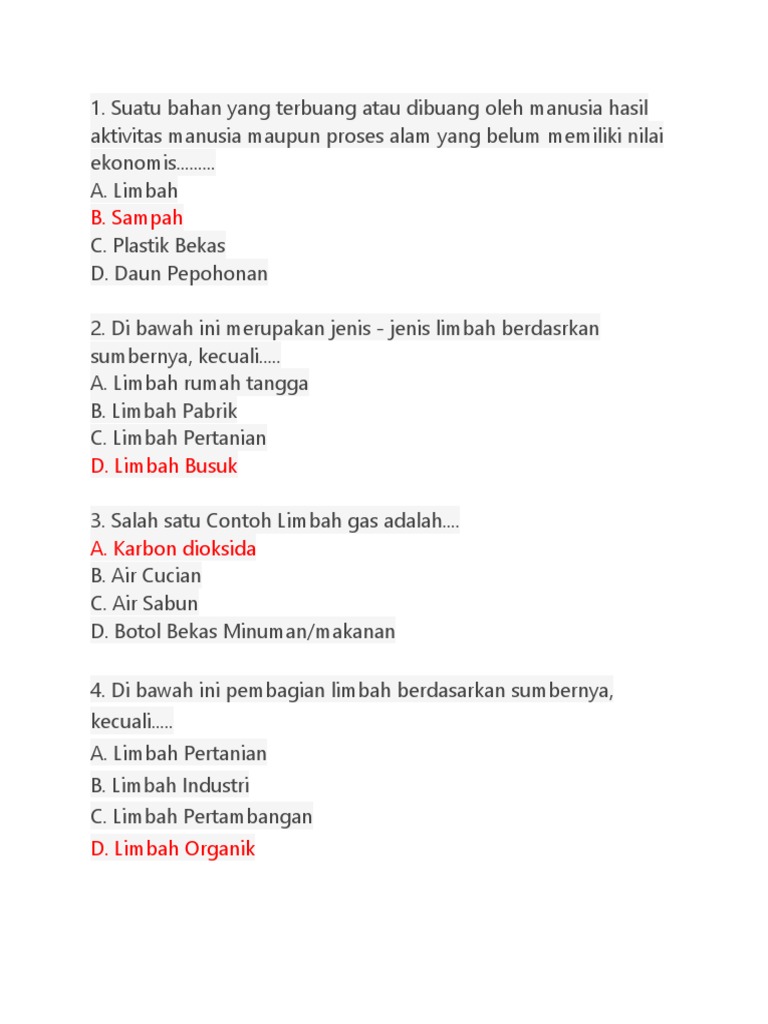 1. Suatu bahan yang terbuang atau dibuang oleh manusia hasil aktivitas manusia maupun proses alam yang belum memiliki nilai ekonomis.........
A. Limbah
B. Sampah
C. Plastik Bekas
D. Daun Pepohonan

2. Di bawah ini merupakan jenis - jenis limbah berdasrkan sumbernya, kecuali.....
A. Limbah rumah tangga
B. Limbah Pabrik
C. Limbah Pertanian
D. Limbah Busuk

3. Salah satu Contoh Limbah gas adalah....
A. Karbon dioksida
B. Air Cucian
C. Air Sabun
D. Botol Bekas Minuman/makanan

4. Di bawah ini pembagian limbah berdasarkan sumbernya, kecuali.....
A. Limbah Pertanian
B. Limbah Industri
C. Limbah Pertambangan
D. Limbah Organik